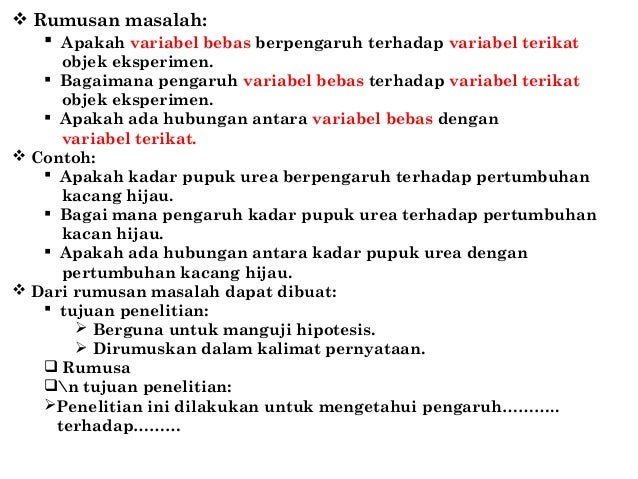 ❖ Rumusan masalah:

▪ Apakah variabel bebas berpengaruh terhadap variabel terikat objek eksperimen.

▪ Bagaimana pengaruh variabel bebas terhadap variabel terikat objek eksperimen.

▪ Apakah ada hubungan antara variabel bebas dengan variabel terikat.

❖ Contoh:

▪ Apakah kadar pupuk urea berpengaruh terhadap pertumbuhan kacang hijau.

▪ Bagai mana pengaruh kadar pupuk urea terhadap pertumbuhan kacan hijau.

▪ Apakah ada hubungan antara kadar pupuk urea dengan pertumbuhan kacang hijau.

❖ Dari rumusan masalah dapat dibuat:

▪ tujuan penelitian:

➢ Berguna untuk manguji hipotesis.

➢ Dirumuskan dalam kalimat pernyataan.

❑ Rumusa

❑\n tujuan penelitian:

➢Penelitian ini dilakukan untuk mengetahui pengaruh……….. terhadap………